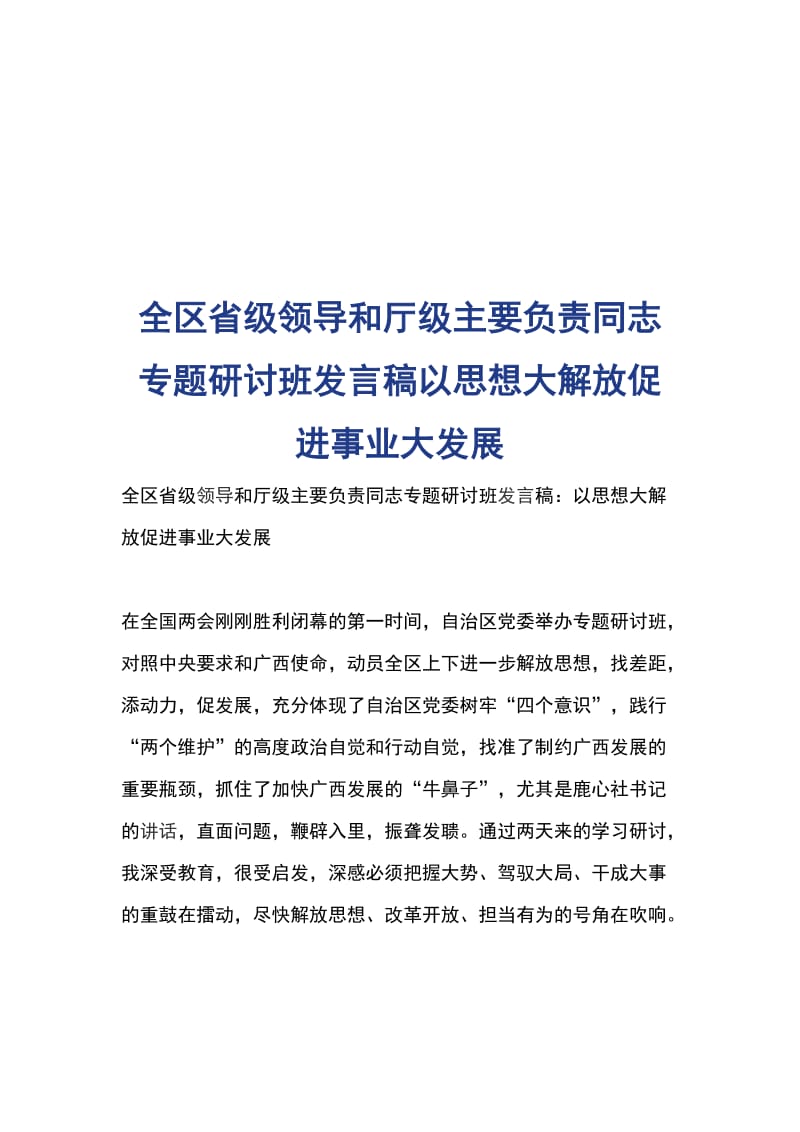 全区省级领导和厅级主要负责同志专题研讨班发言稿以思想大解放促进事业大发展

全区省级领导和厅级主要负责同志专题研讨班发言稿：以思想大解放促进事业大发展

在全国两会刚刚胜利闭幕的第一时间，自治区党委举办专题研讨班，对照中央要求和广西使命，动员全区上下进一步解放思想，找差距，添动力，促发展，充分体现了自治区党委树牢“四个意识”，践行“两个维护”的高度政治自觉和行动自觉，找准了制约广西发展的重要瓶颈，抓住了加快广西发展的“牛鼻子”，尤其是鹿心社书记的讲话，直面问题，鞭辟入里，振聋发聩。通过两天来的学习研讨，我深受教育，很受启发，深感必须把握大势、驾驭大局、干成大事的重鼓在擂动，尽快解放思想、改革开放、担当有为的号角在吹响。